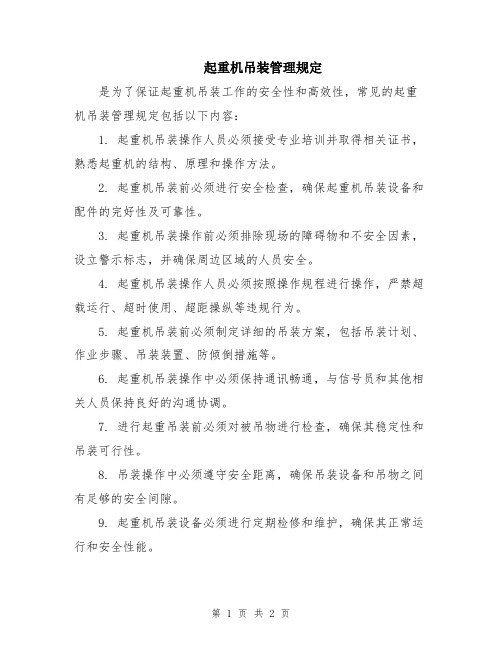 起重机吊装管理规定

是为了保证起重机吊装工作的安全性和高效性，常见的起重机吊装管理规定包括以下内容：

1. 起重机吊装操作人员必须接受专业培训并取得相关证书，熟悉起重机的结构、原理和操作方法。

2. 起重机吊装前必须进行安全检查，确保起重机吊装设备和配件的完好性及可靠性。

3. 起重机吊装操作前必须排除现场的障碍物和不安全因素，设立警示标志，并确保周边区域的人员安全。

4. 起重机吊装操作人员必须按照操作规程进行操作，严禁超载运行、超时使用、超距操纵等违规行为。

5. 起重机吊装前必须制定详细的吊装方案，包括吊装计划、作业步骤、吊装装置、防倾倒措施等。

6. 起重机吊装操作中必须保持通讯畅通，与信号员和其他相关人员保持良好的沟通协调。

7. 进行起重吊装前必须对被吊物进行检查，确保其稳定性和吊装可行性。

8. 吊装操作中必须遵守安全距离，确保吊装设备和吊物之间有足够的安全间隙。

9. 起重机吊装设备必须进行定期检修和维护，确保其正常运行和安全性能。

第 1 页 共 2 页